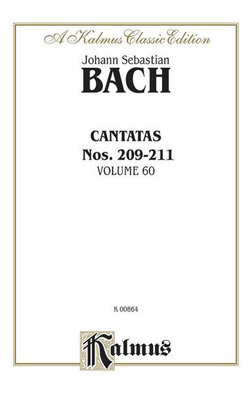 A Kalmus Classic Edition

Johann Sebastian
BACH

CANTATAS
Nos. 209-211
VOLUME 60

K 00864

Kalmus